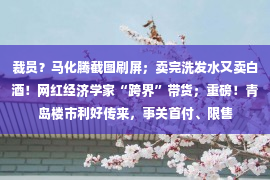 裁员？马化腾截图刷屏；卖完洗发水又卖白酒！网红经济学家“跨界”带货；重磅！青岛楼市利好传来，事关首付、限售